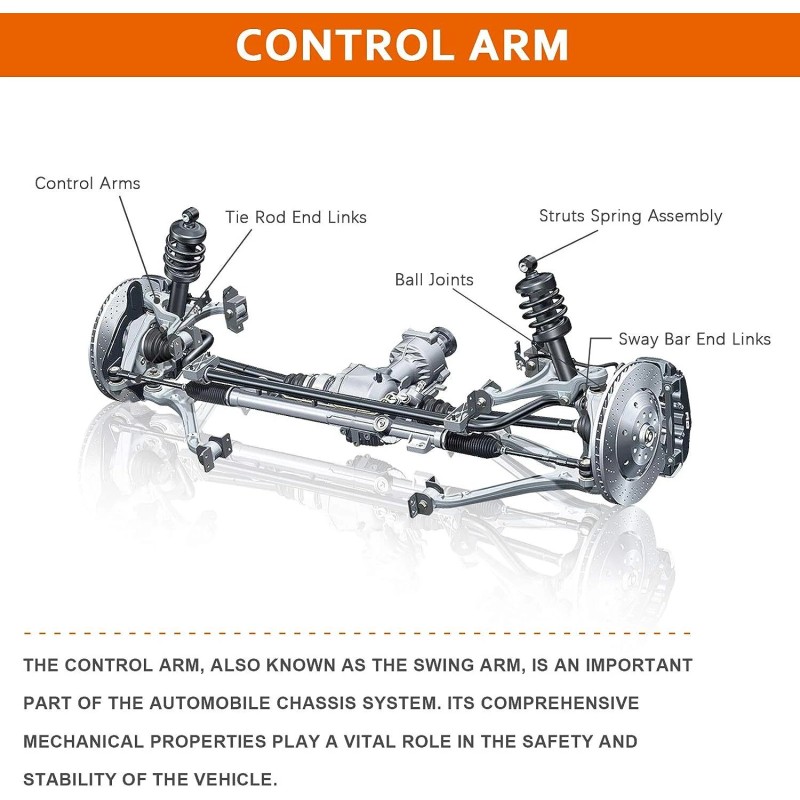 CONTROL ARM

Control Arms

Tie Rod End Links

Struts Spring Assembly

Ball Joints

Sway Bar End Links

THE CONTROL ARM, ALSO KNOWN AS THE SWING ARM, IS AN IMPORTANT PART OF THE AUTOMOBILE CHASSIS SYSTEM. ITS COMPREHENSIVE MECHANICAL PROPERTIES PLAY A VITAL ROLE IN THE SAFETY AND STABILITY OF THE VEHICLE.